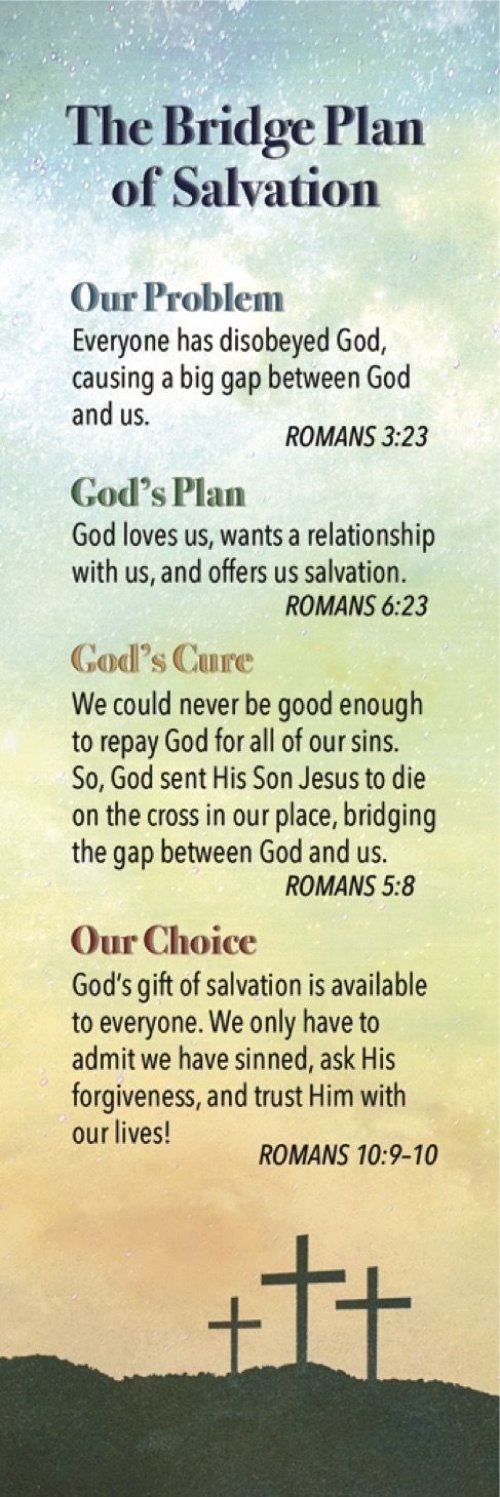 The Bridge Plan of Salvation

Our Problem
Everyone has disobeyed God, causing a big gap between God and us.
ROMANS 3:23

God's Plan
God loves us, wants a relationship with us, and offers us salvation.
ROMANS 6:23

God's Cure
We could never be good enough to repay God for all of our sins. So, God sent His Son Jesus to die on the cross in our place, bridging the gap between God and us.
ROMANS 5:8

Our Choice
God's gift of salvation is available to everyone. We only have to admit we have sinned, ask His forgiveness, and trust Him with our lives!
ROMANS 10:9–10